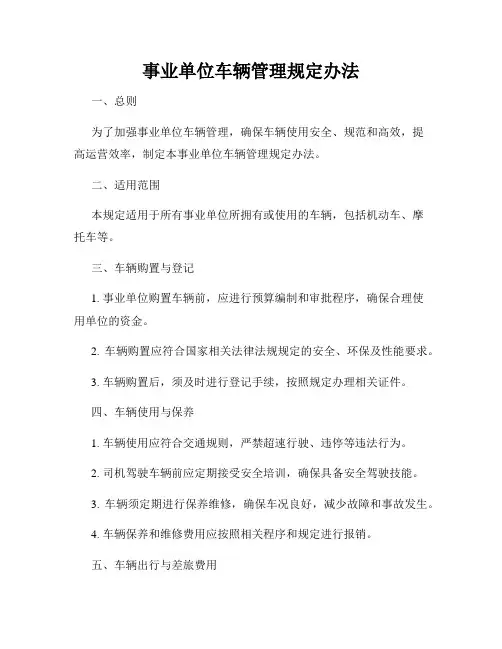 事业单位车辆管理规定办法

一、总则

为了加强事业单位车辆管理，确保车辆使用安全、规范和高效，提高运营效率，制定本事业单位车辆管理规定办法。

二、适用范围

本规定适用于所有事业单位所拥有或使用的车辆，包括机动车、摩托车等。

三、车辆购置与登记

1. 事业单位购置车辆前，应进行预算编制和审批程序，确保合理使用单位的资金。

2. 车辆购置应符合国家相关法律法规规定的安全、环保及性能要求。

3. 车辆购置后，须及时进行登记手续，按照规定办理相关证件。

四、车辆使用与保养

1. 车辆使用应符合交通规则，严禁超速行驶、违停等违法行为。

2. 司机驾驶车辆前应定期接受安全培训，确保具备安全驾驶技能。

3. 车辆须定期进行保养维修，确保车况良好，减少故障和事故发生。

4. 车辆保养和维修费用应按照相关程序和规定进行报销。

五、车辆出行与差旅费用